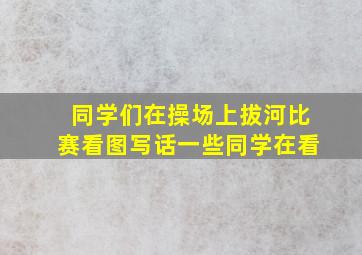 同学们在操场上拔河比赛看图写话一些同学在看